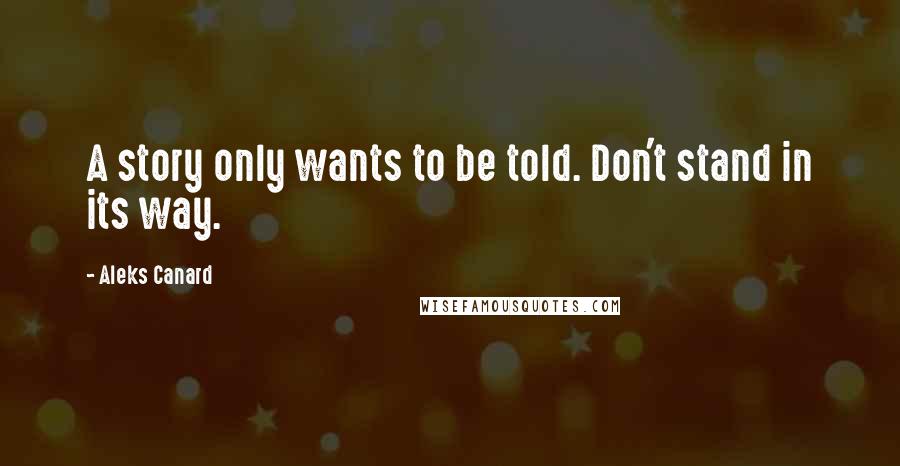 A story only wants to be told. Don't stand in its way.

- Aleks Canard

WISEFAMOUSQUOTES.COM